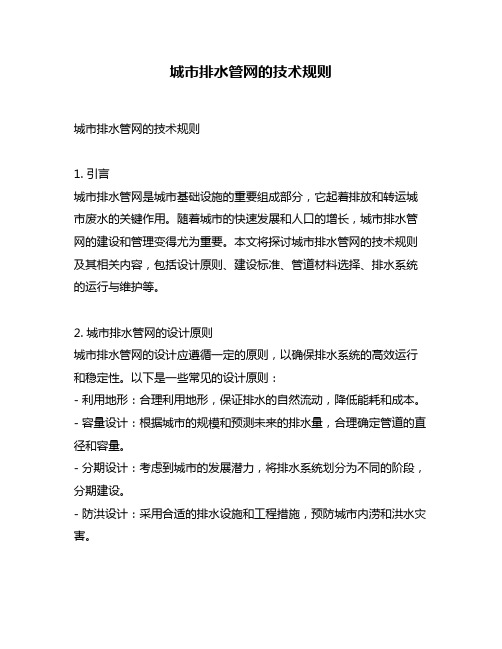 城市排水管网的技术规则

城市排水管网的技术规则

1. 引言
城市排水管网是城市基础设施的重要组成部分，它起着排放和转运城市废水的关键作用。随着城市的快速发展和人口的增长，城市排水管网的建设和管理变得尤为重要。本文将探讨城市排水管网的技术规则及其相关内容，包括设计原则、建设标准、管道材料选择、排水系统的运行与维护等。

2. 城市排水管网的设计原则
城市排水管网的设计应遵循一定的原则，以确保排水系统的高效运行和稳定性。以下是一些常见的设计原则：
- 利用地形：合理利用地形，保证排水的自然流动，降低能耗和成本。
- 容量设计：根据城市的规模和预测未来的排水量，合理确定管道的直径和容量。
- 分期设计：考虑到城市的发展潜力，将排水系统划分为不同的阶段，分期建设。
- 防洪设计：采用合适的排水设施和工程措施，预防城市内涝和洪水灾害。